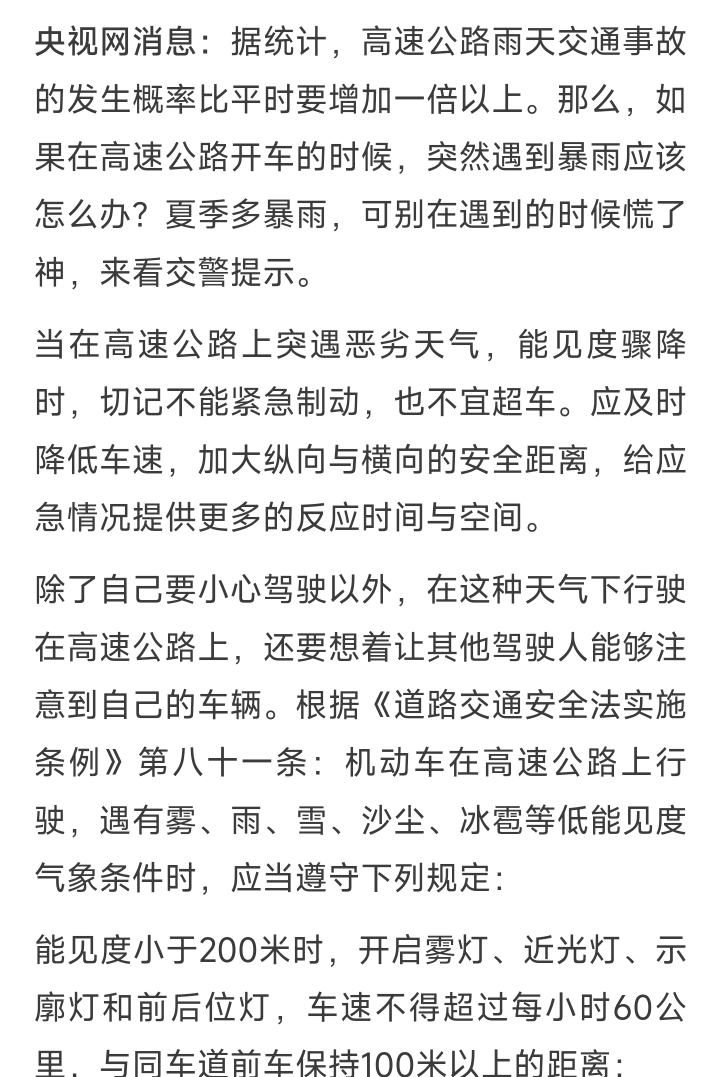 央视网消息：据统计，高速公路雨天交通事故的发生概率比平时要增加一倍以上。那么，如果在高速公路开车的时候，突然遇到暴雨应该怎么办？夏季多暴雨，可别在遇到的时候慌了神，来看交警提示。

当在高速公路上突遇恶劣天气，能见度骤降时，切记不能紧急制动，也不宜超车。应及时降低车速，加大纵向与横向的安全距离，给应急情况提供更多的反应时间与空间。

除了自己要小心驾驶以外，在这种天气下行驶在高速公路上，还要想着让其他驾驶人能够注意到自己的车辆。根据《道路交通安全法实施条例》第八十一条：机动车在高速公路上行驶，遇有雾、雨、雪、沙尘、冰雹等低能见度气象条件时，应当遵守下列规定：

能见度小于200米时，开启雾灯、近光灯、示廓灯和前后位灯，车速不得超过每小时60公里，与同车道前车保持100米以上的距离；